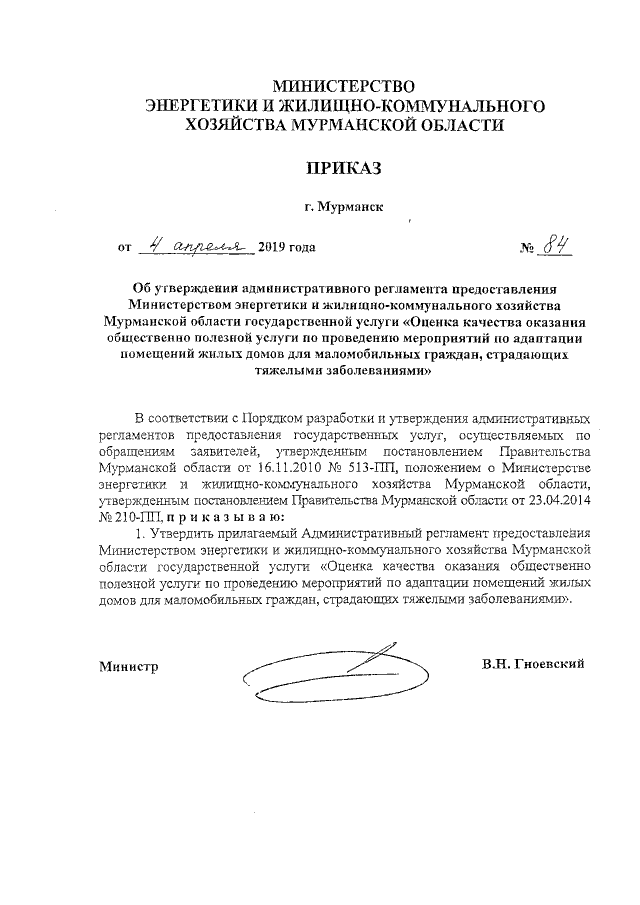 МИНИСТЕРСТВО
ЭНЕРГЕТИКИ И ЖИЛИЩНО-КОММУНАЛЬНОГО
ХОЗЯЙСТВА МУРМАНСКОЙ ОБЛАСТИ

ПРИКАЗ

г. Мурманск

от 4 апреля 2019 года № 84

Об утверждении административного регламента предоставления Министерством энергетики и жилищно-коммунального хозяйства Мурманской области государственной услуги «Оценка качества оказания общественно полезной услуги по проведению мероприятий по адаптации помещений жилых домов для маломобильных граждан, страдающих тяжелыми заболеваниями»

В соответствии с Порядком разработки и утверждения административных регламентов предоставления государственных услуг, осуществляемых по обращениям заявителей, утвержденным постановлением Правительства Мурманской области от 16.11.2010 № 513-ПП, положением о Министерстве энергетики и жилищно-коммунального хозяйства Мурманской области, утвержденным постановлением Правительства Мурманской области от 23.04.2014 № 210-ПП, п р и к а з ы в а ю:

1. Утвердить прилагаемый Административный регламент предоставления Министерством энергетики и жилищно-коммунального хозяйства Мурманской области государственной услуги «Оценка качества оказания общественно полезной услуги по проведению мероприятий по адаптации помещений жилых домов для маломобильных граждан, страдающих тяжелыми заболеваниями».

Министр В.Н. Гноевский